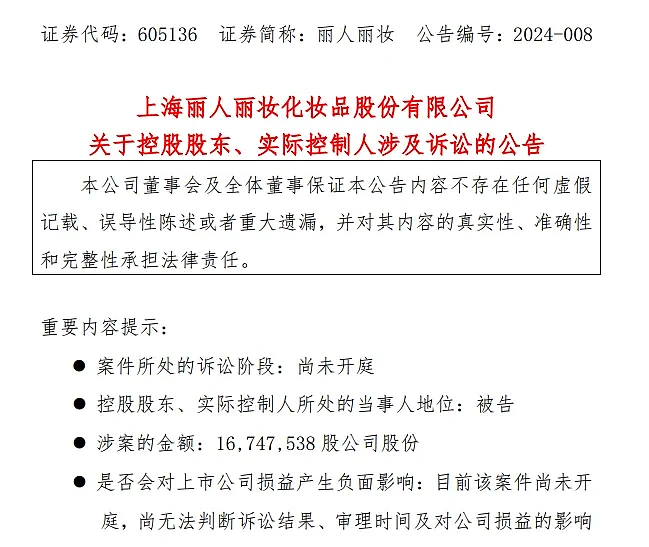 证券代码：605136　证券简称：丽人丽妆　公告编号：2024-008

上海丽人丽妆化妆品股份有限公司
关于控股股东、实际控制人涉及诉讼的公告

本公司董事会及全体董事保证本公告内容不存在任何虚假记载、误导性陈述或者重大遗漏，并对其内容的真实性、准确性和完整性承担法律责任。

重要内容提示：

● 案件所处的诉讼阶段：尚未开庭

● 控股股东、实际控制人所处的当事人地位：被告

● 涉案的金额：16,747,538 股公司股份

● 是否会对上市公司损益产生负面影响：目前该案件尚未开庭，尚无法判断诉讼结果、审理时间及对公司损益的影响